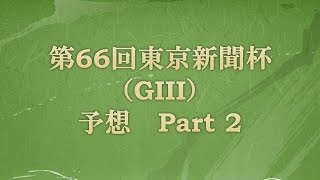 第66回東京新聞杯
（GIII）
予想　Part 2